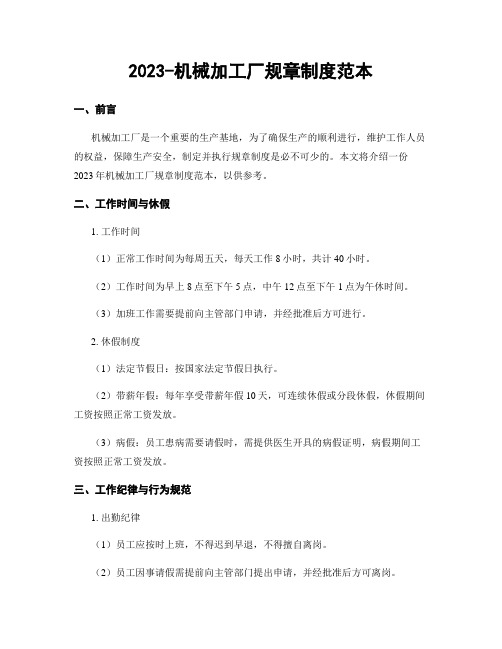 2023-机械加工厂规章制度范本

一、前言

机械加工厂是一个重要的生产基地，为了确保生产的顺利进行，维护工作人员的权益，保障生产安全，制定并执行规章制度是必不可少的。本文将介绍一份2023年机械加工厂规章制度范本，以供参考。

二、工作时间与休假

1. 工作时间

（1）正常工作时间为每周五天，每天工作8小时，共计40小时。

（2）工作时间为早上8点至下午5点，中午12点至下午1点为午休时间。

（3）加班工作需要提前向主管部门申请，并经批准后方可进行。

2. 休假制度

（1）法定节假日：按国家法定节假日执行。

（2）带薪年假：每年享受带薪年假10天，可连续休假或分段休假，休假期间工资按照正常工资发放。

（3）病假：员工患病需要请假时，需提供医生开具的病假证明，病假期间工资按照正常工资发放。

三、工作纪律与行为规范

1. 出勤纪律

（1）员工应按时上班，不得迟到早退，不得擅自离岗。

（2）员工因事请假需提前向主管部门提出申请，并经批准后方可离岗。